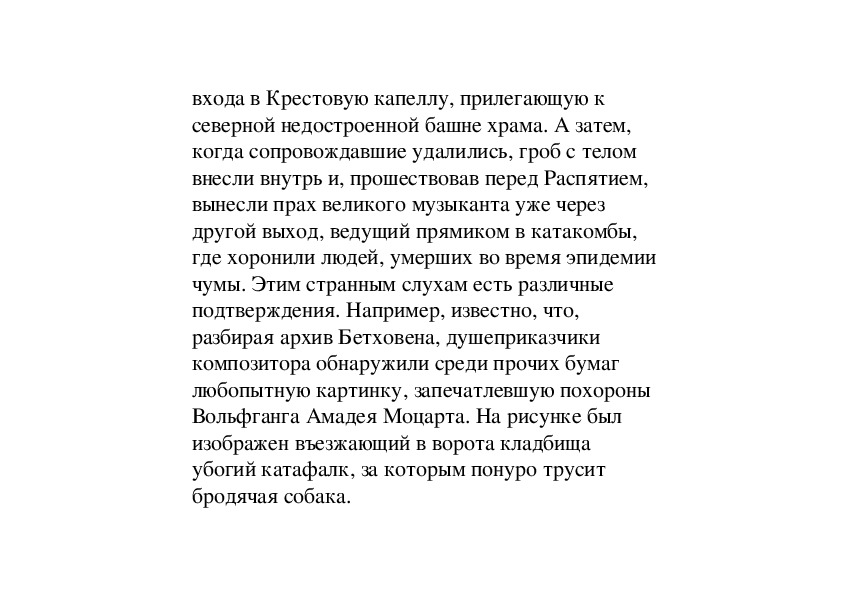 входа в Крестовую капеллу, прилегающую к северной недостроенной башне храма. А затем, когда сопровождавшие удалились, гроб с телом внесли внутрь и, прошествовав перед Распятием, вынесли прах великого музыканта уже через другой выход, ведущий прямиком в катакомбы, где хоронили людей, умерших во время эпидемии чумы. Этим странным слухам есть различные подтверждения. Например, известно, что, разбирая архив Бетховена, душеприказчики композитора обнаружили среди прочих бумаг любопытную картинку, запечатлевшую похороны Вольфганга Амадея Моцарта. На рисунке был изображен въезжающий в ворота кладбища убогий катафалк, за которым понуро трусит бродячая собака.